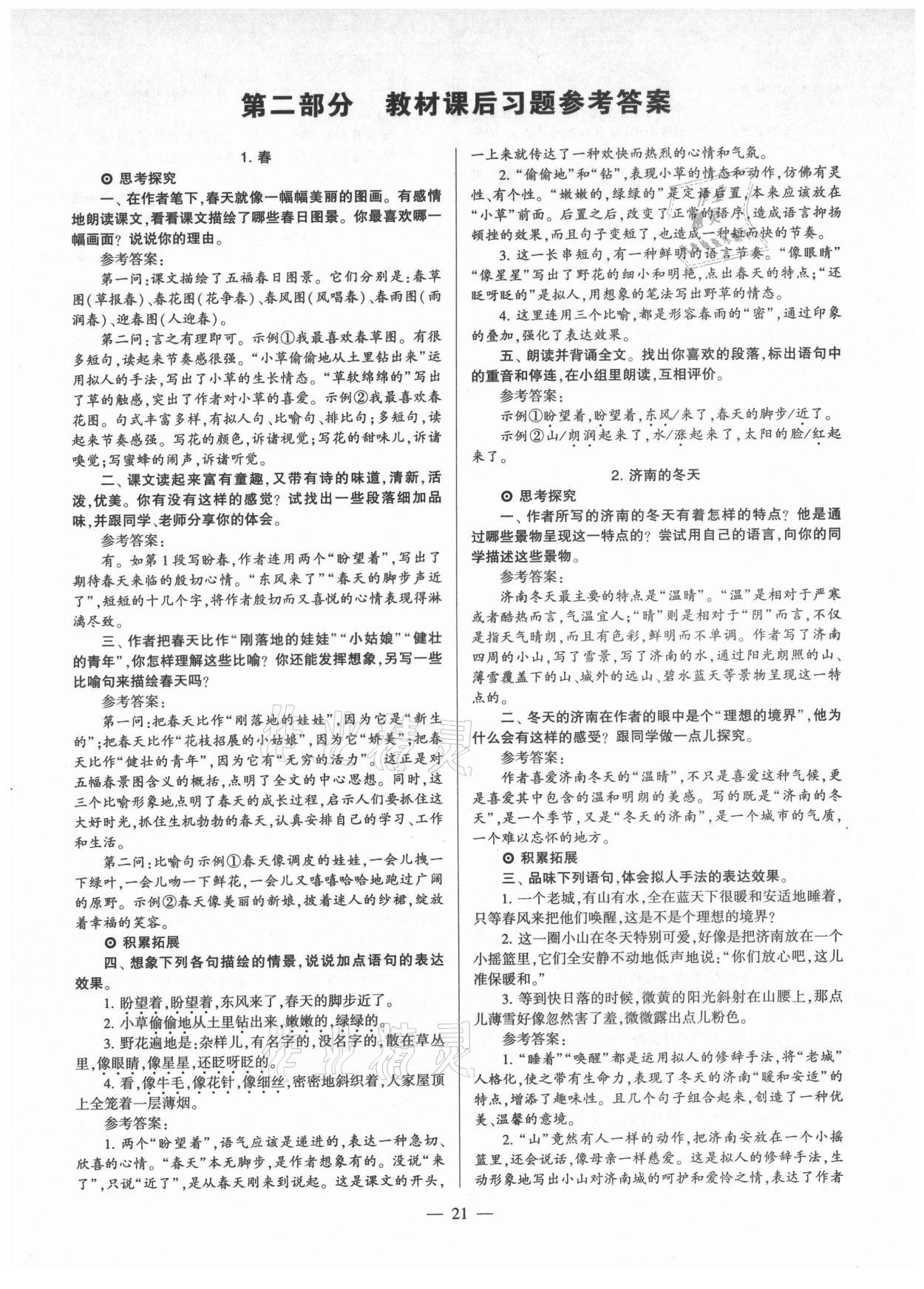 第二部分　教材课后习题参考答案

1. 春

⊙ 思考探究

一、在作者笔下，春天就像一幅幅美丽的图画。有感情地朗读课文，看看课文描绘了哪些春日图景。你最喜欢哪一幅画面？说说你的理由。

参考答案：

第一问：课文描绘了五福春日图景。它们分别是：春草图（草报春）、春花图（花争春）、春风图（风唱春）、春雨图（雨润春）、迎春图（人迎春）。

第二问：言之有理即可。示例①我最喜欢春草图。有很多短句，读起来节奏感很强。"小草偷偷地从土里钻出来"运用拟人的手法，写出了小草的生长情态。"草软绵绵的"写出了草的触感，突出了作者对小草的喜爱。示例②我最喜欢春花图。句式丰富多样，有拟人句、比喻句、排比句；多短句，读起来节奏感强。写花的颜色，诉诸视觉；写花的甜味儿，诉诸嗅觉；写蜜蜂的闹声，诉诸听觉。

二、课文读起来富有童趣，又带有诗的味道，清新，活泼，优美。你有没有这样的感觉？试找出一些段落细加品味，并跟同学、老师分享你的体会。

参考答案：

有。如第1段写盼春，作者连用两个"盼望着"，写出了期待春天来临的殷切心情。"东风来了""春天的脚步声近了"，短短的十几个字，将作者殷切而又喜悦的心情表现得淋漓尽致。

三、作者把春天比作"刚落地的娃娃""小姑娘""健壮的青年"，你怎样理解这些比喻？你还能发挥想象，另写一些比喻句来描绘春天吗？

参考答案：

第一问：把春天比作"刚落地的娃娃"，因为它是"新生的"；把春天比作"花枝招展的小姑娘"，因为它"娇美"；把春天比作"健壮的青年"，因为它有"无穷的活力"。这正是对五幅春景图含义的概括，点明了全文的中心思想。同时，这三个比喻形象地点明了春天的成长过程，启示人们要抓住这大好时光，抓住生机勃勃的春天，认真安排自己的学习、工作和生活。

第二问：比喻句示例①春天像调皮的娃娃，一会儿拽一下绿叶，一会儿吻一下鲜花，一会儿又嘻嘻哈哈地跑过广阔的原野。示例②春天像美丽的新娘，披着迷人的纱裙，绽放着幸福的笑容。

⊙ 积累拓展

四、想象下列各句描绘的情景，说说加点语句的表达效果。

1. 盼望着，盼望着，东风来了，春天的脚步近了。

2. 小草偷偷地从土里钻出来，嫩嫩的，绿绿的。

3. 野花遍地是：杂样儿，有名字的，没名字的，散在草丛里，像眼睛，像星星，还眨呀眨的。

4. 看，像牛毛，像花针，像细丝，密密地斜织着，人家屋顶上全笼着一层薄烟。

参考答案：

1. 两个"盼望着"，语气应该是递进的，表达一种急切、欣喜的心情。"春天"本无脚步，是作者想象有的。没说"来了"，只说"近了"，是从春天刚来到说起。这是课文的开头，一上来就传达了一种欢快而热烈的心情和气氛。

2. "偷偷地"和"钻"，表现小草的情态和动作，仿佛有灵性、有个性。"嫩嫩的，绿绿的"是定语后置，本来应该放在"小草"前面。后置之后，改变了正常的语序，造成语言抑扬顿挫的效果，而且句子变短了，也造成一种轻而快的节奏。

3. 这一长串短句，有一种鲜明的语言节奏。"像眼睛""像星星"写出了野花的细小和明艳，点出春天的特点；"还眨呀眨的"是拟人，用想象的笔法写出野草的情态。

4. 这里连用三个比喻，都是形容春雨的"密"，通过印象的叠加，强化了表达效果。

五、朗读并背诵全文。找出你喜欢的段落，标出语句中的重音和停连，在小组里朗读，互相评价。

参考答案：

示例①盼望着，盼望着，东风/来了，春天的脚步/近了。

示例②山/朗润起来了，水/涨起来了，太阳的脸/红起来了。

2. 济南的冬天

⊙ 思考探究

一、作者所写的济南的冬天有着怎样的特点？他是通过哪些景物呈现这一特点的？尝试用自己的语言，向你的同学描述这些景物。

参考答案：

济南冬天最主要的特点是"温晴"。"温"是相对于严寒或者酷热而言，气温宜人；"晴"则是相对于"阴"而言，不仅是指天气晴朗，而且有色彩，鲜明而不单调。作者写了济南四周的小山，写了雪景，写了济南的水，通过阳光朗照的山、薄雪覆盖下的山、城外的远山、碧水蓝天等景物呈现这一特点的。

二、冬天的济南在作者的眼中是个"理想的境界"，他为什么会有这样的感受？跟同学做一点儿探究。

参考答案：

作者喜爱济南冬天的"温晴"，不只是喜爱这种气候，更是喜爱其中包含的温和明朗的美感。写的既是"济南的冬天"，是一个季节，又是"冬天的济南"，是一个城市的气质，一个难以忘怀的地方。

⊙ 积累拓展

三、品味下列语句，体会拟人手法的表达效果。

1. 一个老城，有山有水，全在蓝天下很暖和安适地睡着，只等春风来把他们唤醒，这是不是个理想的境界？

2. 这一圈小山在冬天特别可爱，好像是把济南放在一个小摇篮里，它们全安静不动地低声地说："你们放心吧，这儿准保暖和。"

3. 等到快日落的时候，微黄的阳光斜射在山腰上，那点儿薄雪好像忽然害了羞，微微露出点儿粉色。

参考答案：

1. "睡着""唤醒"都是运用拟人的修辞手法，将"老城"人格化，使之带有生命力，表现了冬天的济南"暖和安适"的特点，增添了趣味性。且几个句子组合起来，创造了一种优美、温馨的意境。

2. "山"竟然有人一样的动作，把济南安放在一个小摇篮里，还会说话，像母亲一样慈爱。这是拟人的修辞手法，生动形象地写出小山对济南城的呵护和爱怜之情，表达了作者

— 21 —